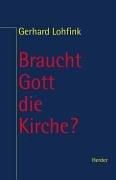 Gerhard Lohfink

Braucht Gott die Kirche?

Herder